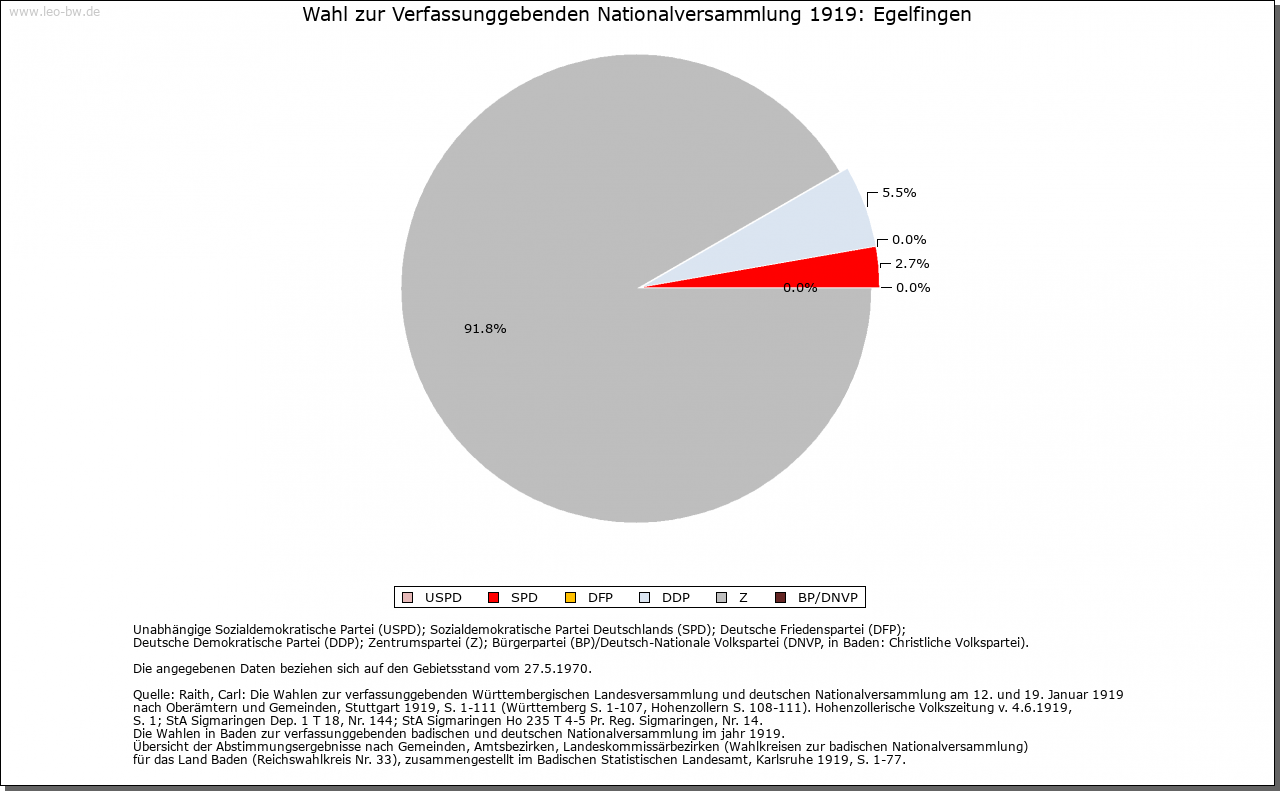 www.leo-bw.de

Wahl zur Verfassunggebenden Nationalversammlung 1919: Egelfingen

5.5%
0.0%
2.7%
0.0%
0.0%
91.8%

USPD SPD DFP DDP Z BP/DNVP

Unabhängige Sozialdemokratische Partei (USPD); Sozialdemokratische Partei Deutschlands (SPD); Deutsche Friedenspartei (DFP); Deutsche Demokratische Partei (DDP); Zentrumspartei (Z); Bürgerpartei (BP)/Deutsch-Nationale Volkspartei (DNVP, in Baden: Christliche Volkspartei).

Die angegebenen Daten beziehen sich auf den Gebietsstand vom 27.5.1970.

Quelle: Raith, Carl: Die Wahlen zur verfassunggebenden Württembergischen Landesversammlung und deutschen Nationalversammlung am 12. und 19. Januar 1919 nach Oberämtern und Gemeinden, Stuttgart 1919, S. 1-111 (Württemberg S. 1-107, Hohenzollern S. 108-111). Hohenzollerische Volkszeitung v. 4.6.1919, S. 1; StA Sigmaringen Dep. 1 T 18, Nr. 144; StA Sigmaringen Ho 235 T 4-5 Pr. Reg. Sigmaringen, Nr. 14.
Die Wahlen in Baden zur verfassunggebenden badischen und deutschen Nationalversammlung im jahr 1919.
Übersicht der Abstimmungsergebnisse nach Gemeinden, Amtsbezirken, Landeskommissärbezirken (Wahlkreisen zur badischen Nationalversammlung) für das Land Baden (Reichswahlkreis Nr. 33), zusammengestellt im Badischen Statistischen Landesamt, Karlsruhe 1919, S. 1-77.